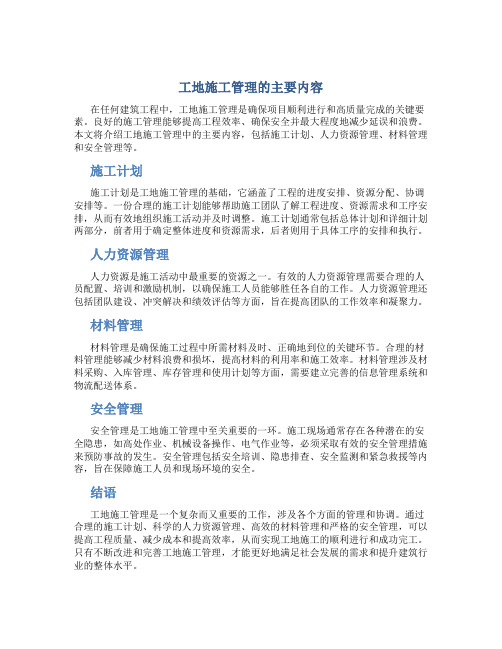 工地施工管理的主要内容

在任何建筑工程中，工地施工管理是确保项目顺利进行和高质量完成的关键要素。良好的施工管理能够提高工程效率、确保安全并最大程度地减少延误和浪费。本文将介绍工地施工管理中的主要内容，包括施工计划、人力资源管理、材料管理和安全管理等。

施工计划

施工计划是工地施工管理的基础，它涵盖了工程的进度安排、资源分配、协调安排等。一份合理的施工计划能够帮助施工团队了解工程进度、资源需求和工序安排，从而有效地组织施工活动并及时调整。施工计划通常包括总体计划和详细计划两部分，前者用于确定整体进度和资源需求，后者则用于具体工序的安排和执行。

人力资源管理

人力资源是施工活动中最重要的资源之一。有效的人力资源管理需要合理的人员配置、培训和激励机制，以确保施工人员能够胜任各自的工作。人力资源管理还包括团队建设、冲突解决和绩效评估等方面，旨在提高团队的工作效率和凝聚力。

材料管理

材料管理是确保施工过程中所需材料及时、正确地到位的关键环节。合理的材料管理能够减少材料浪费和损坏，提高材料的利用率和施工效率。材料管理涉及材料采购、入库管理、库存管理和使用计划等方面，需要建立完善的信息管理系统和物流配送体系。

安全管理

安全管理是工地施工管理中至关重要的一环。施工现场通常存在各种潜在的安全隐患，如高处作业、机械设备操作、电气作业等，必须采取有效的安全管理措施来预防事故的发生。安全管理包括安全培训、隐患排查、安全监测和紧急救援等内容，旨在保障施工人员和现场环境的安全。

结语

工地施工管理是一个复杂而又重要的工作，涉及各个方面的管理和协调。通过合理的施工计划、科学的人力资源管理、高效的材料管理和严格的安全管理，可以提高工程质量、减少成本和提高效率，从而实现工地施工的顺利进行和成功完工。只有不断改进和完善工地施工管理，才能更好地满足社会发展的需求和提升建筑行业的整体水平。